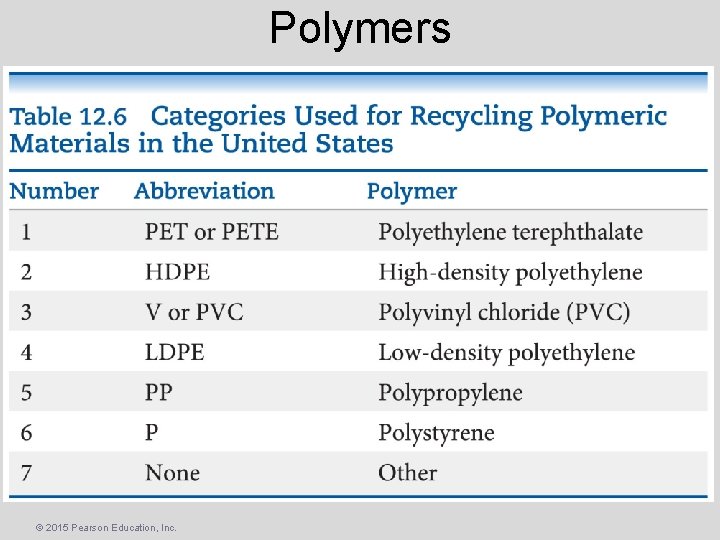 Polymers

Table 12.6 Categories Used for Recycling Polymeric Materials in the United States

| Number | Abbreviation | Polymer |
|---|---|---|
| 1 | PET or PETE | Polyethylene terephthalate |
| 2 | HDPE | High-density polyethylene |
| 3 | V or PVC | Polyvinyl chloride (PVC) |
| 4 | LDPE | Low-density polyethylene |
| 5 | PP | Polypropylene |
| 6 | P | Polystyrene |
| 7 | None | Other |

© 2015 Pearson Education, Inc.